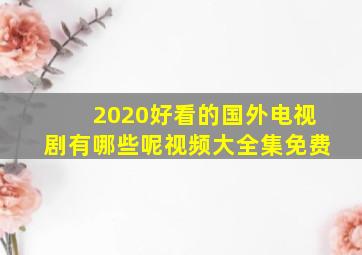 2020好看的国外电视剧有哪些呢视频大全集免费